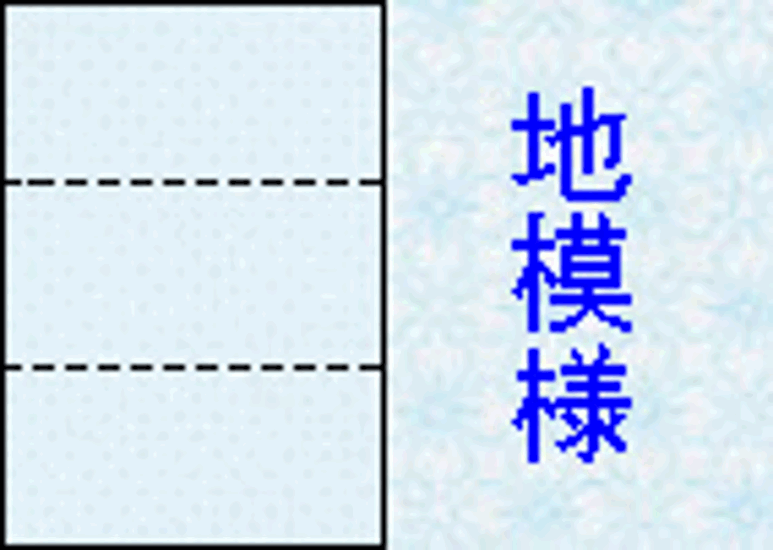 地模様